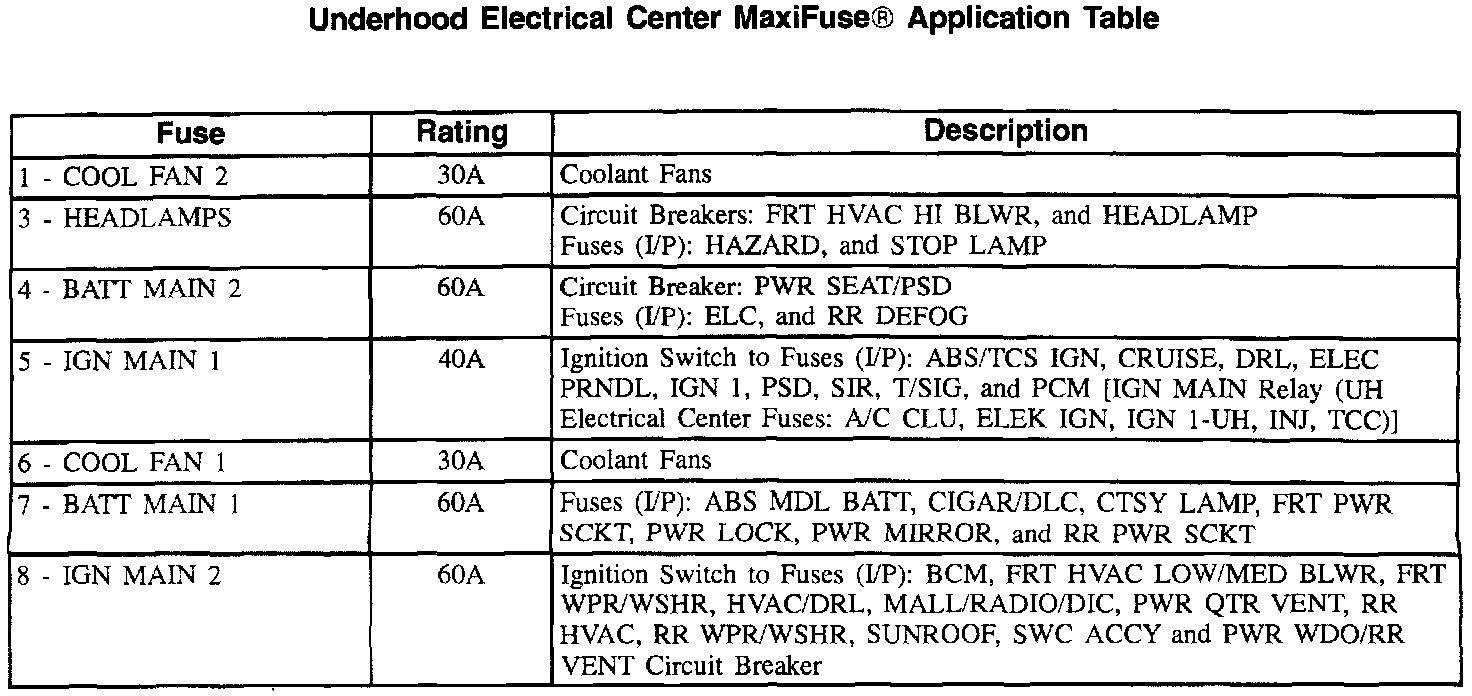 Underhood Electrical Center MaxiFuse® Application Table

| Fuse | Rating | Description |
|---|---|---|
| 1 - COOL FAN 2 | 30A | Coolant Fans |
| 3 - HEADLAMPS | 60A | Circuit Breakers: FRT HVAC HI BLWR, and HEADLAMP Fuses (I/P): HAZARD, and STOP LAMP |
| 4 - BATT MAIN 2 | 60A | Circuit Breaker: PWR SEAT/PSD Fuses (I/P): ELC, and RR DEFOG |
| 5 - IGN MAIN 1 | 40A | Ignition Switch to Fuses (I/P): ABS/TCS IGN, CRUISE, DRL, ELEC PRNDL, IGN 1, PSD, SIR, T/SIG, and PCM [IGN MAIN Relay (UH Electrical Center Fuses: A/C CLU, ELEK IGN, IGN 1-UH, INJ, TCC)] |
| 6 - COOL FAN 1 | 30A | Coolant Fans |
| 7 - BATT MAIN 1 | 60A | Fuses (I/P): ABS MDL BATT, CIGAR/DLC, CTSY LAMP, FRT PWR SCKT, PWR LOCK, PWR MIRROR, and RR PWR SCKT |
| 8 - IGN MAIN 2 | 60A | Ignition Switch to Fuses (I/P): BCM, FRT HVAC LOW/MED BLWR, FRT WPR/WSHR, HVAC/DRL, MALL/RADIO/DIC, PWR QTR VENT, RR HVAC, RR WPR/WSHR, SUNROOF, SWC ACCY and PWR WDO/RR VENT Circuit Breaker |